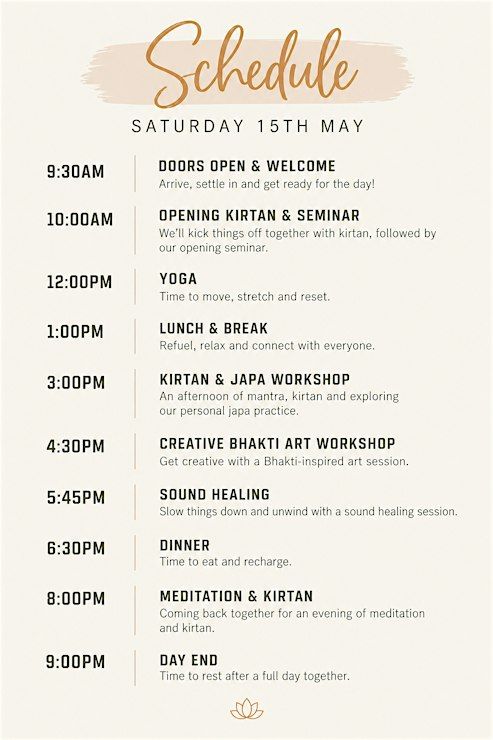 Schedule

SATURDAY 15TH MAY

9:30AM
DOORS OPEN & WELCOME
Arrive, settle in and get ready for the day!

10:00AM
OPENING KIRTAN & SEMINAR
We'll kick things off together with kirtan, followed by our opening seminar.

12:00PM
YOGA
Time to move, stretch and reset.

1:00PM
LUNCH & BREAK
Refuel, relax and connect with everyone.

3:00PM
KIRTAN & JAPA WORKSHOP
An afternoon of mantra, kirtan and exploring our personal japa practice.

4:30PM
CREATIVE BHAKTI ART WORKSHOP
Get creative with a Bhakti-inspired art session.

5:45PM
SOUND HEALING
Slow things down and unwind with a sound healing session.

6:30PM
DINNER
Time to eat and recharge.

8:00PM
MEDITATION & KIRTAN
Coming back together for an evening of meditation and kirtan.

9:00PM
DAY END
Time to rest after a full day together.